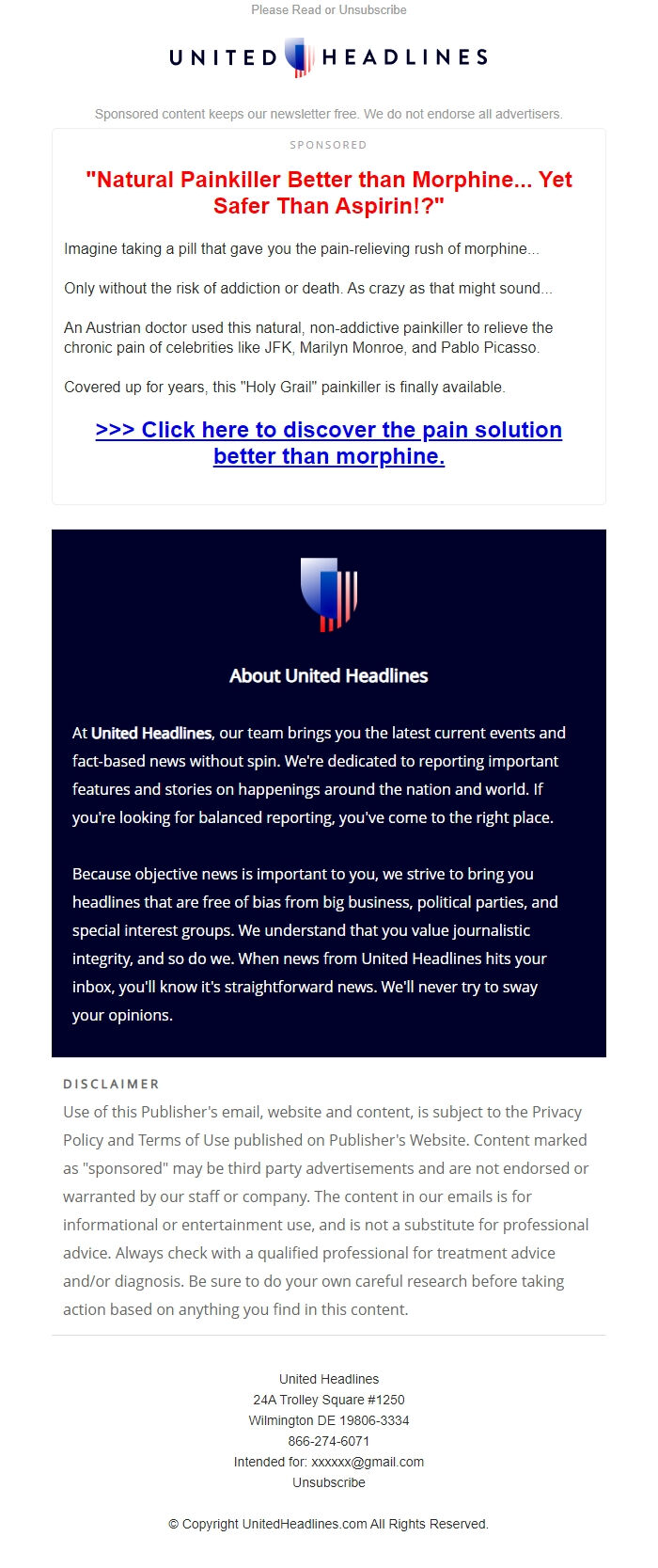 Please Read or Unsubscribe

UNITED HEADLINES

Sponsored content keeps our newsletter free. We do not endorse all advertisers.

SPONSORED

"Natural Painkiller Better than Morphine... Yet Safer Than Aspirin!?"

Imagine taking a pill that gave you the pain-relieving rush of morphine...

Only without the risk of addiction or death. As crazy as that might sound...

An Austrian doctor used this natural, non-addictive painkiller to relieve the chronic pain of celebrities like JFK, Marilyn Monroe, and Pablo Picasso.

Covered up for years, this "Holy Grail" painkiller is finally available.

>>> Click here to discover the pain solution better than morphine.

About United Headlines

At United Headlines, our team brings you the latest current events and fact-based news without spin. We're dedicated to reporting important features and stories on happenings around the nation and world. If you're looking for balanced reporting, you've come to the right place.

Because objective news is important to you, we strive to bring you headlines that are free of bias from big business, political parties, and special interest groups. We understand that you value journalistic integrity, and so do we. When news from United Headlines hits your inbox, you'll know it's straightforward news. We'll never try to sway your opinions.

DISCLAIMER
Use of this Publisher's email, website and content, is subject to the Privacy Policy and Terms of Use published on Publisher's Website. Content marked as "sponsored" may be third party advertisements and are not endorsed or warranted by our staff or company. The content in our emails is for informational or entertainment use, and is not a substitute for professional advice. Always check with a qualified professional for treatment advice and/or diagnosis. Be sure to do your own careful research before taking action based on anything you find in this content.

United Headlines
24A Trolley Square #1250
Wilmington DE 19806-3334
866-274-6071
Intended for: xxxxxx@gmail.com
Unsubscribe

© Copyright UnitedHeadlines.com All Rights Reserved.